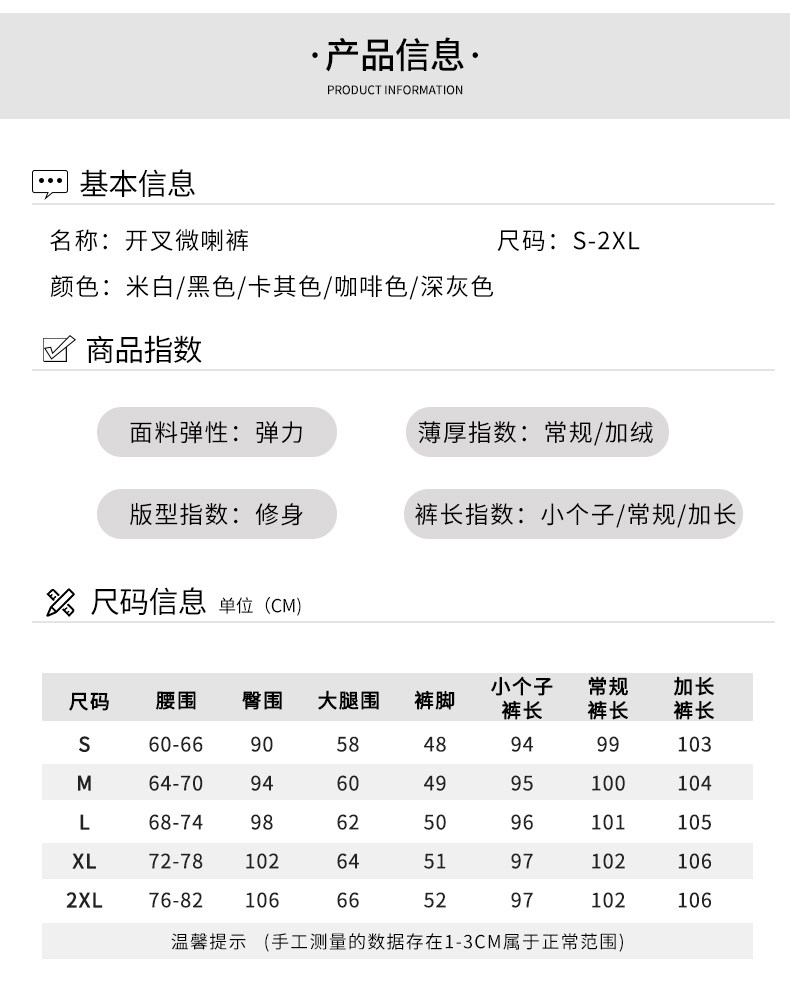 ·产品信息·
PRODUCT INFORMATION

基本信息

名称：开叉微喇裤 尺码：S-2XL

颜色：米白/黑色/卡其色/咖啡色/深灰色

商品指数

面料弹性：弹力 薄厚指数：常规/加绒

版型指数：修身 裤长指数：小个子/常规/加长

尺码信息 单位（CM）

| 尺码 | 腰围 | 臀围 | 大腿围 | 裤脚 | 小个子裤长 | 常规裤长 | 加长裤长 |
|---|---|---|---|---|---|---|---|
| S | 60-66 | 90 | 58 | 48 | 94 | 99 | 103 |
| M | 64-70 | 94 | 60 | 49 | 95 | 100 | 104 |
| L | 68-74 | 98 | 62 | 50 | 96 | 101 | 105 |
| XL | 72-78 | 102 | 64 | 51 | 97 | 102 | 106 |
| 2XL | 76-82 | 106 | 66 | 52 | 97 | 102 | 106 |

温馨提示 （手工测量的数据存在1-3CM属于正常范围）